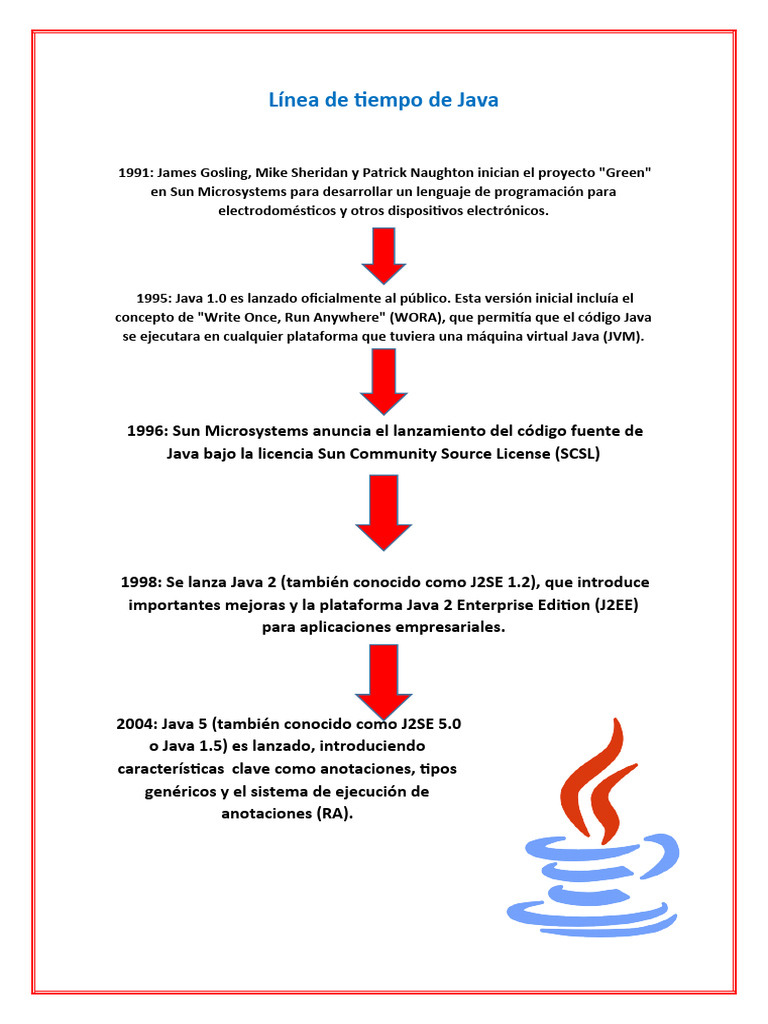 Línea de tiempo de Java

1991: James Gosling, Mike Sheridan y Patrick Naughton inician el proyecto "Green" en Sun Microsystems para desarrollar un lenguaje de programación para electrodomésticos y otros dispositivos electrónicos.

1995: Java 1.0 es lanzado oficialmente al público. Esta versión inicial incluía el concepto de "Write Once, Run Anywhere" (WORA), que permitía que el código Java se ejecutara en cualquier plataforma que tuviera una máquina virtual Java (JVM).

1996: Sun Microsystems anuncia el lanzamiento del código fuente de Java bajo la licencia Sun Community Source License (SCSL)

1998: Se lanza Java 2 (también conocido como J2SE 1.2), que introduce importantes mejoras y la plataforma Java 2 Enterprise Edition (J2EE) para aplicaciones empresariales.

2004: Java 5 (también conocido como J2SE 5.0 o Java 1.5) es lanzado, introduciendo características clave como anotaciones, tipos genéricos y el sistema de ejecución de anotaciones (RA).